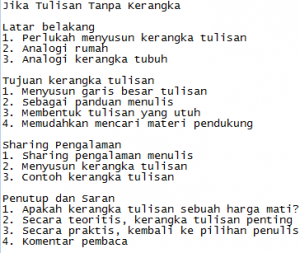 Jika Tulisan Tanpa Kerangka

Latar belakang
1. Perlukah menyusun kerangka tulisan
2. Analogi rumah
3. Analogi kerangka tubuh

Tujuan kerangka tulisan
1. Menyusun garis besar tulisan
2. Sebagai panduan menulis
3. Membentuk tulisan yang utuh
4. Memudahkan mencari materi pendukung

Sharing Pengalaman
1. Sharing pengalaman menulis
2. Menyusun kerangka tulisan
3. Contoh kerangka tulisan

Penutup dan Saran
1. Apakah kerangka tulisan sebuah harga mati?
2. Secara teoritis, kerangka tulisan penting
3. Secara praktis, kembali ke pilihan penulis
4. Komentar pembaca